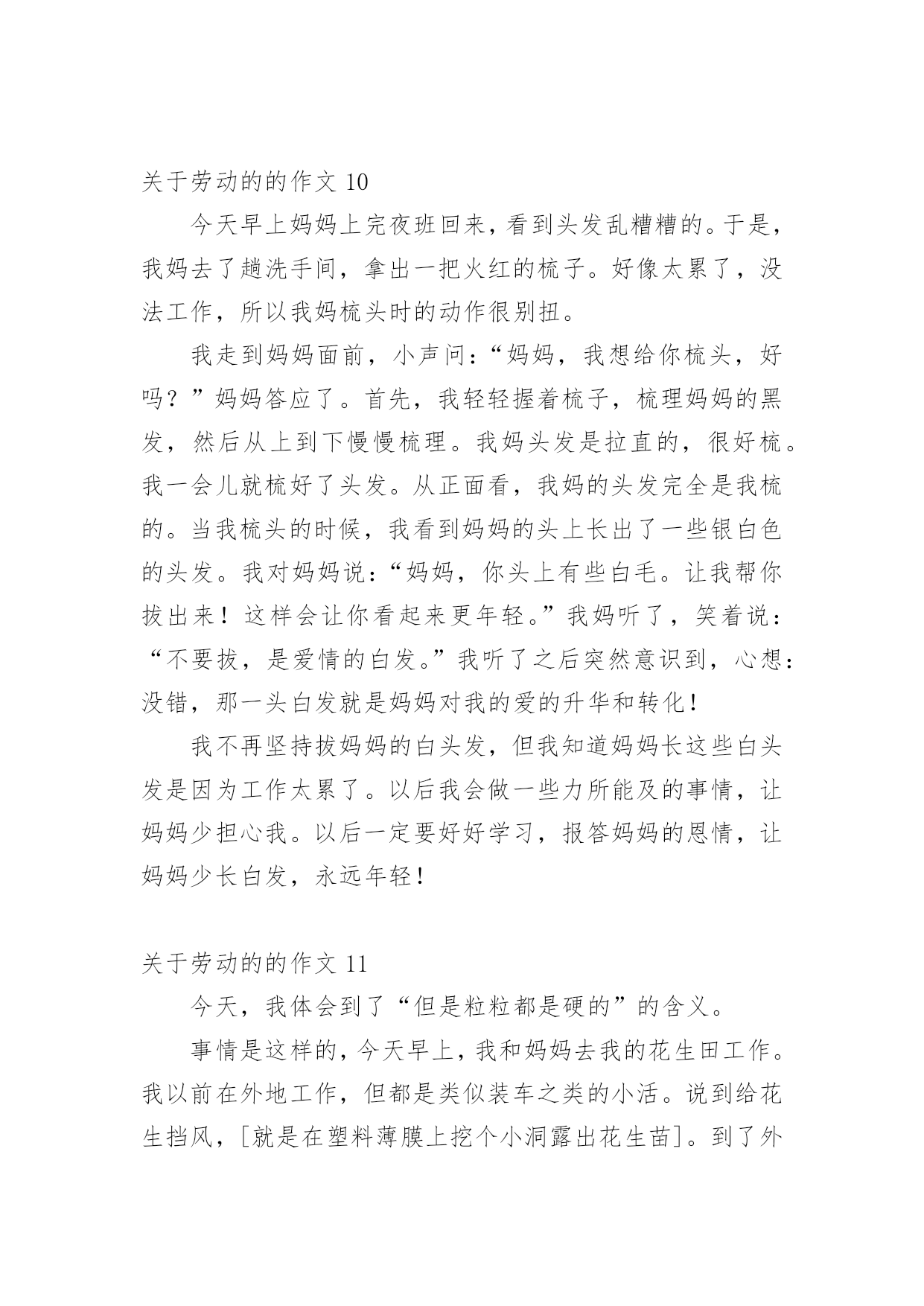 关于劳动的的作文 10

今天早上妈妈上完夜班回来，看到头发乱糟糟的。于是，我妈去了趟洗手间，拿出一把火红的梳子。好像太累了，没法工作，所以我妈梳头时的动作很别扭。

我走到妈妈面前，小声问：“妈妈，我想给你梳头，好吗？”妈妈答应了。首先，我轻轻握着梳子，梳理妈妈的黑发，然后从上到下慢慢梳理。我妈头发是拉直的，很好梳。我一会儿就梳好了头发。从正面看，我妈的头发完全是我梳的。当我梳头的时候，我看到妈妈的头上长出了一些银白色的头发。我对妈妈说：“妈妈，你头上有些白毛。让我帮你拔出来！这样会让你看起来更年轻。”我妈听了，笑着说：“不要拔，是爱情的白发。”我听了之后突然意识到，心想：没错，那一头白发就是妈妈对我的爱的升华和转化！

我不再坚持拔妈妈的白头发，但我知道妈妈长这些白头发是因为工作太累了。以后我会做一些力所能及的事情，让妈妈少担心我。以后一定要好好学习，报答妈妈的恩情，让妈妈少长白发，永远年轻！

关于劳动的的作文 11

今天，我体会到了“但是粒粒都是硬的”的含义。

事情是这样的，今天早上，我和妈妈去我的花生田工作。我以前在外地工作，但都是类似装车之类的小活。说到给花生挡风，[就是在塑料薄膜上挖个小洞露出花生苗]。到了外